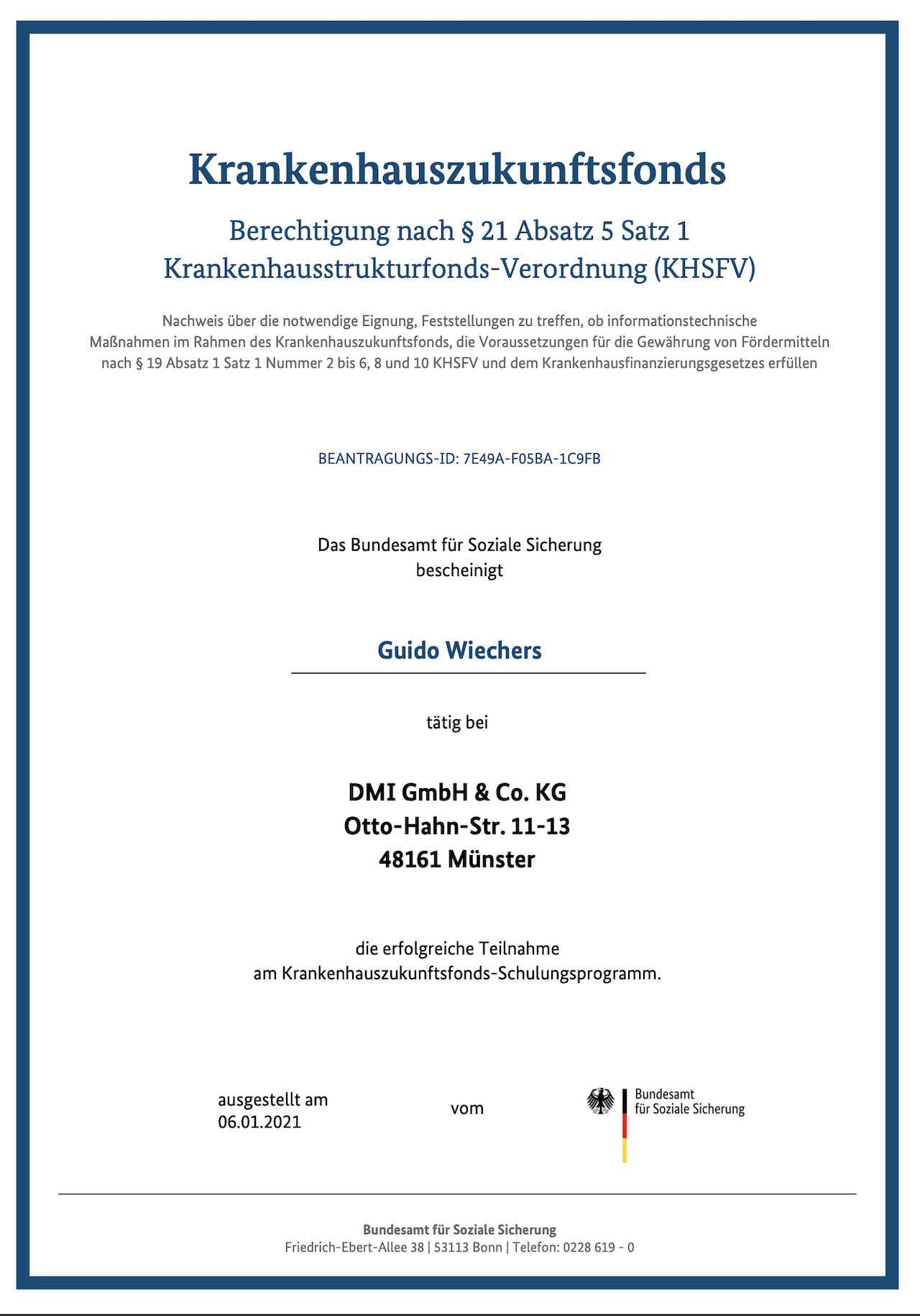 Krankenhauszukunftsfonds

Berechtigung nach § 21 Absatz 5 Satz 1 Krankenhausstrukturfonds-Verordnung (KHSFV)

Nachweis über die notwendige Eignung, Feststellungen zu treffen, ob informationstechnische Maßnahmen im Rahmen des Krankenhauszukunftsfonds, die Voraussetzungen für die Gewährung von Fördermitteln nach § 19 Absatz 1 Satz 1 Nummer 2 bis 6, 8 und 10 KHSFV und dem Krankenhausfinanzierungsgesetzes erfüllen

BEANTRAGUNGS-ID: 7E49A-F05BA-1C9FB

Das Bundesamt für Soziale Sicherung
bescheinigt

Guido Wiechers

tätig bei

DMI GmbH & Co. KG
Otto-Hahn-Str. 11-13
48161 Münster

die erfolgreiche Teilnahme
am Krankenhauszukunftsfonds-Schulungsprogramm.

ausgestellt am
06.01.2021

vom

Bundesamt
für Soziale Sicherung

Bundesamt für Soziale Sicherung
Friedrich-Ebert-Allee 38 | 53113 Bonn | Telefon: 0228 619 - 0